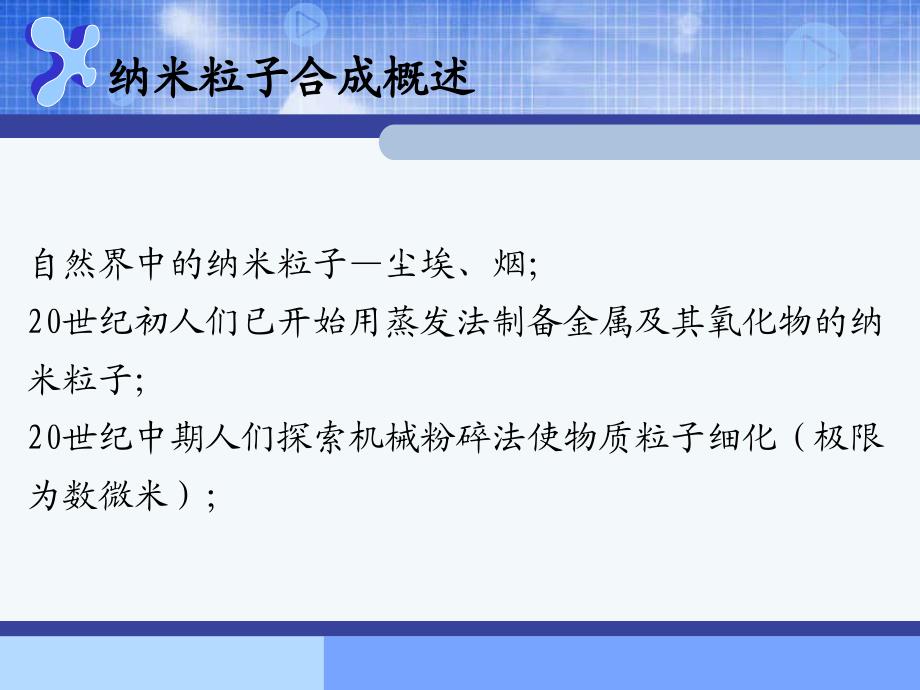 纳米粒子合成概述

自然界中的纳米粒子—尘埃、烟;

20世纪初人们已开始用蒸发法制备金属及其氧化物的纳米粒子;

20世纪中期人们探索机械粉碎法使物质粒子细化（极限为数微米）;